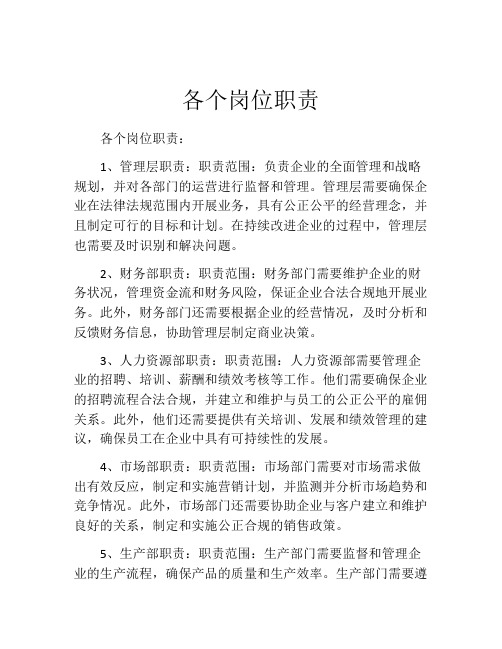 各个岗位职责

各个岗位职责：

1、管理层职责：职责范围：负责企业的全面管理和战略规划，并对各部门的运营进行监督和管理。管理层需要确保企业在法律法规范围内开展业务，具有公正公平的经营理念，并且制定可行的目标和计划。在持续改进企业的过程中，管理层也需要及时识别和解决问题。

2、财务部职责：职责范围：财务部门需要维护企业的财务状况，管理资金流和财务风险，保证企业合法合规地开展业务。此外，财务部门还需要根据企业的经营情况，及时分析和反馈财务信息，协助管理层制定商业决策。

3、人力资源部职责：职责范围：人力资源部需要管理企业的招聘、培训、薪酬和绩效考核等工作。他们需要确保企业的招聘流程合法合规，并建立和维护与员工的公正公平的雇佣关系。此外，他们还需要提供有关培训、发展和绩效管理的建议，确保员工在企业中具有可持续性的发展。

4、市场部职责：职责范围：市场部门需要对市场需求做出有效反应，制定和实施营销计划，并监测并分析市场趋势和竞争情况。此外，市场部门还需要协助企业与客户建立和维护良好的关系，制定和实施公正合规的销售政策。

5、生产部职责：职责范围：生产部门需要监督和管理企业的生产流程，确保产品的质量和生产效率。生产部门需要遵